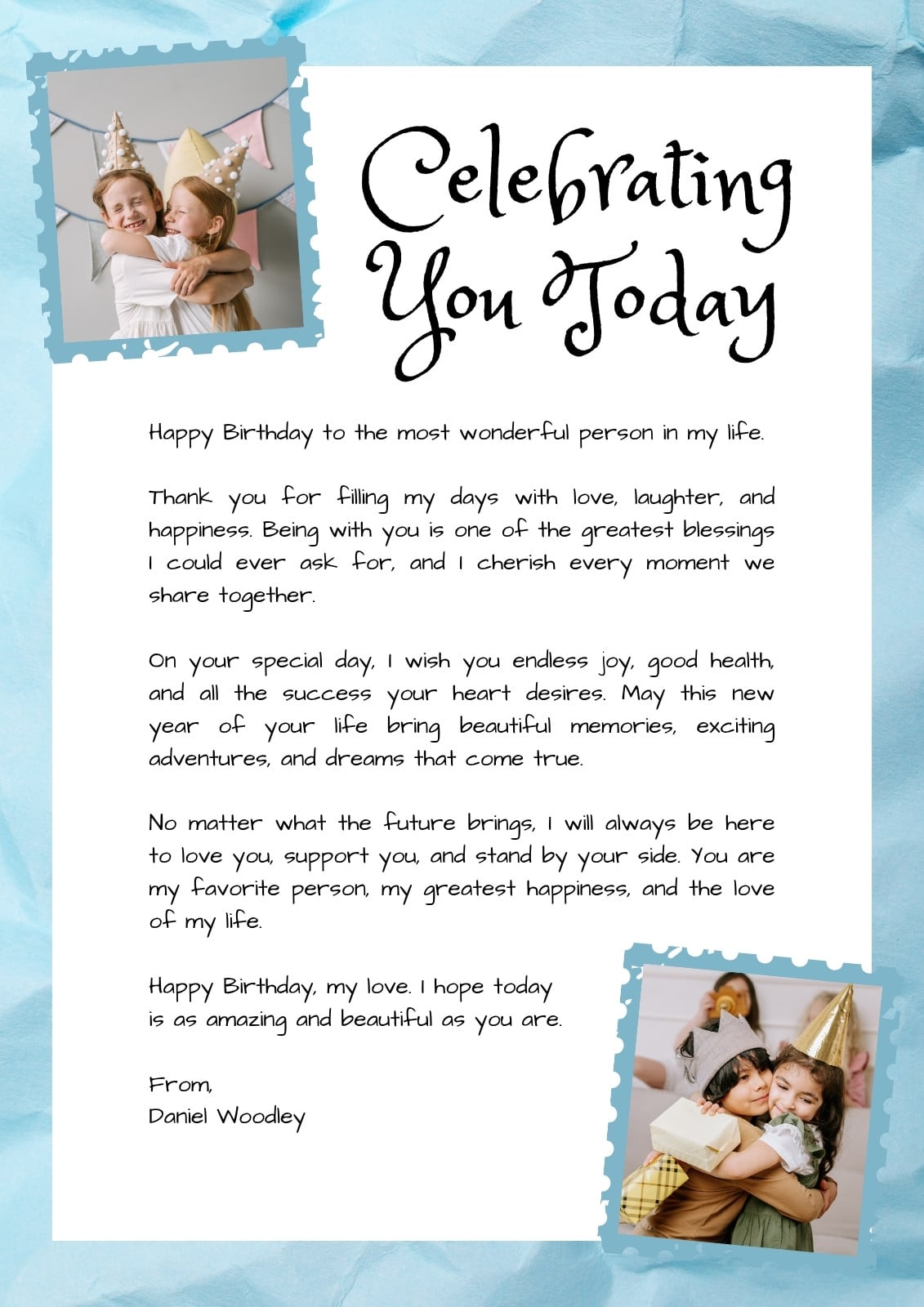 Celebrating You Today

Happy Birthday to the most wonderful person in my life.

Thank you for filling my days with love, laughter, and happiness. Being with you is one of the greatest blessings I could ever ask for, and I cherish every moment we share together.

On your special day, I wish you endless joy, good health, and all the success your heart desires. May this new year of your life bring beautiful memories, exciting adventures, and dreams that come true.

No matter what the future brings, I will always be here to love you, support you, and stand by your side. You are my favorite person, my greatest happiness, and the love of my life.

Happy Birthday, my love. I hope today is as amazing and beautiful as you are.

From,
Daniel Woodley